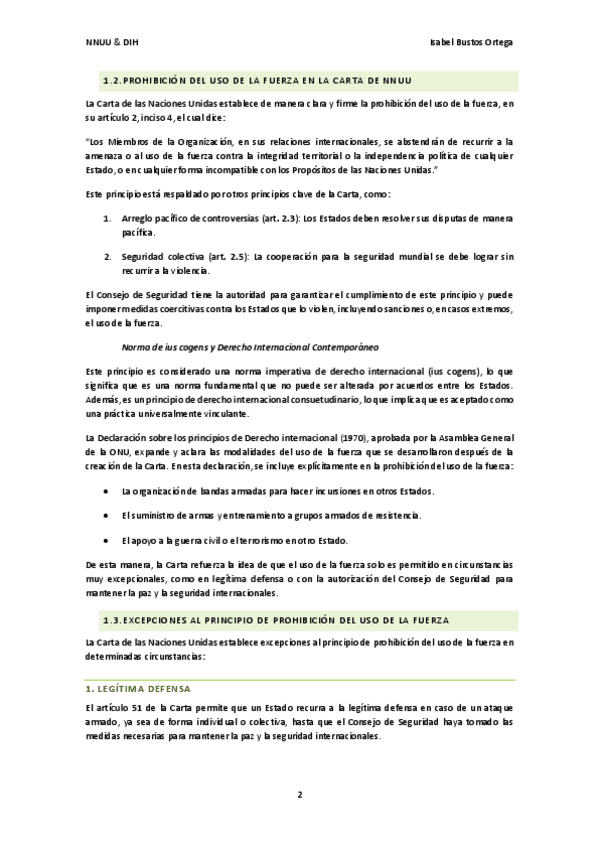 NNUU & DIH

Isabel Bustos Ortega

1.2. PROHIBICIÓN DEL USO DE LA FUERZA EN LA CARTA DE NNUU

La Carta de las Naciones Unidas establece de manera clara y firme la prohibición del uso de la fuerza, en su artículo 2, inciso 4, el cual dice:

"Los Miembros de la Organización, en sus relaciones internacionales, se abstendrán de recurrir a la amenaza o al uso de la fuerza contra la integridad territorial o la independencia política de cualquier Estado, o en cualquier forma incompatible con los Propósitos de las Naciones Unidas."

Este principio está respaldado por otros principios clave de la Carta, como:

1. Arreglo pacífico de controversias (art. 2.3): Los Estados deben resolver sus disputas de manera pacífica.

2. Seguridad colectiva (art. 2.5): La cooperación para la seguridad mundial se debe lograr sin recurrir a la violencia.

El Consejo de Seguridad tiene la autoridad para garantizar el cumplimiento de este principio y puede imponer medidas coercitivas contra los Estados que lo violen, incluyendo sanciones o, en casos extremos, el uso de la fuerza.

Norma de ius cogens y Derecho Internacional Contemporáneo

Este principio es considerado una norma imperativa de derecho internacional (ius cogens), lo que significa que es una norma fundamental que no puede ser alterada por acuerdos entre los Estados. Además, es un principio de derecho internacional consuetudinario, lo que implica que es aceptado como una práctica universalmente vinculante.

La Declaración sobre los principios de Derecho internacional (1970), aprobada por la Asamblea General de la ONU, expande y aclara las modalidades del uso de la fuerza que se desarrollaron después de la creación de la Carta. En esta declaración, se incluye explícitamente en la prohibición del uso de la fuerza:

• La organización de bandas armadas para hacer incursiones en otros Estados.

• El suministro de armas y entrenamiento a grupos armados de resistencia.

• El apoyo a la guerra civil o el terrorismo en otro Estado.

De esta manera, la Carta refuerza la idea de que el uso de la fuerza solo es permitido en circunstancias muy excepcionales, como en legítima defensa o con la autorización del Consejo de Seguridad para mantener la paz y la seguridad internacionales.

1.3. EXCEPCIONES AL PRINCIPIO DE PROHIBICIÓN DEL USO DE LA FUERZA

La Carta de las Naciones Unidas establece excepciones al principio de prohibición del uso de la fuerza en determinadas circunstancias:

1. LEGÍTIMA DEFENSA

El artículo 51 de la Carta permite que un Estado recurra a la legítima defensa en caso de un ataque armado, ya sea de forma individual o colectiva, hasta que el Consejo de Seguridad haya tomado las medidas necesarias para mantener la paz y la seguridad internacionales.

2